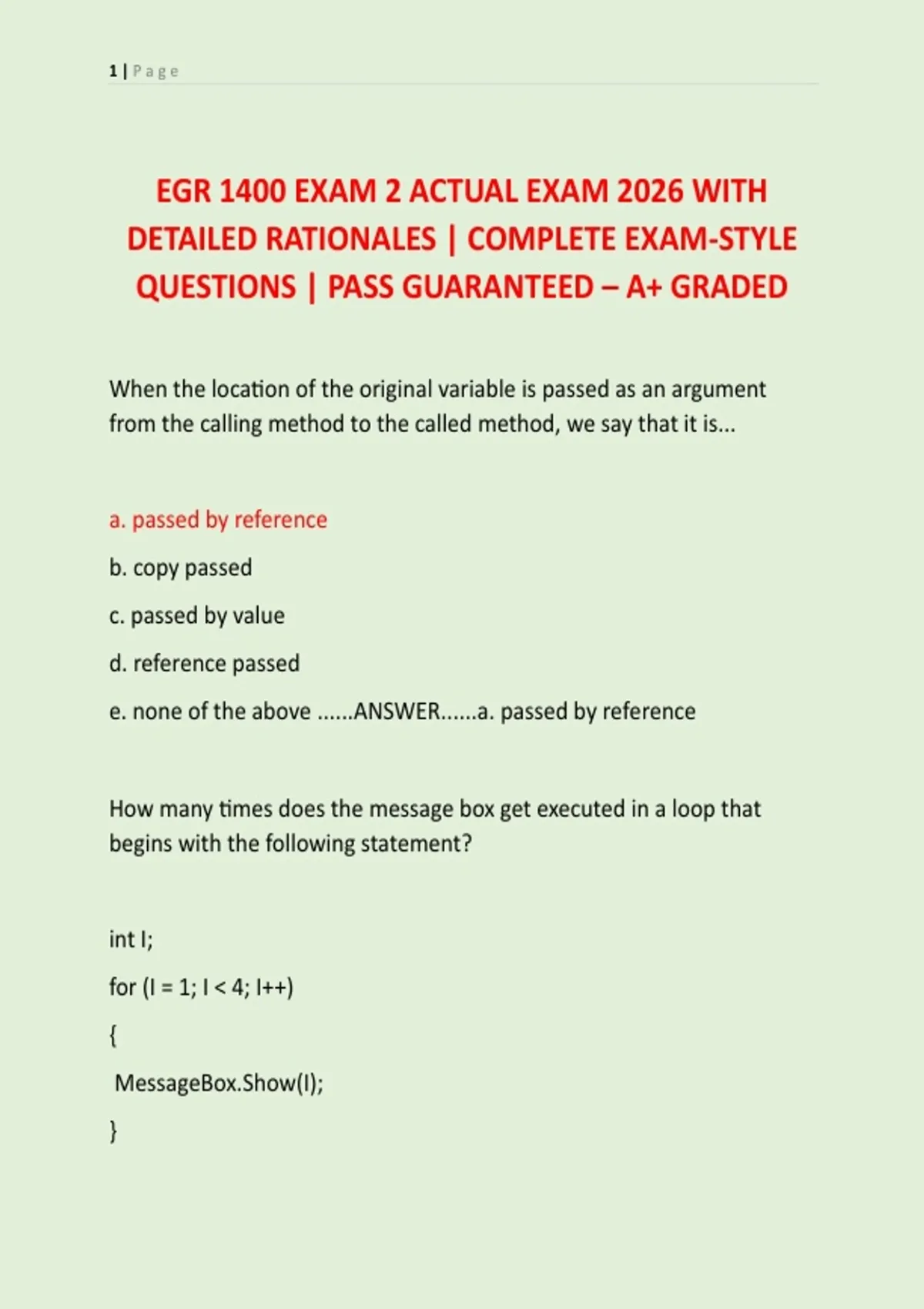 1 | Page

EGR 1400 EXAM 2 ACTUAL EXAM 2026 WITH DETAILED RATIONALES | COMPLETE EXAM-STYLE QUESTIONS | PASS GUARANTEED – A+ GRADED

When the location of the original variable is passed as an argument from the calling method to the called method, we say that it is...

a. passed by reference

b. copy passed

c. passed by value

d. reference passed

e. none of the above ......ANSWER......a. passed by reference

How many times does the message box get executed in a loop that begins with the following statement?

int I;

for (I = 1; I < 4; I++)

{

MessageBox.Show(I);

}